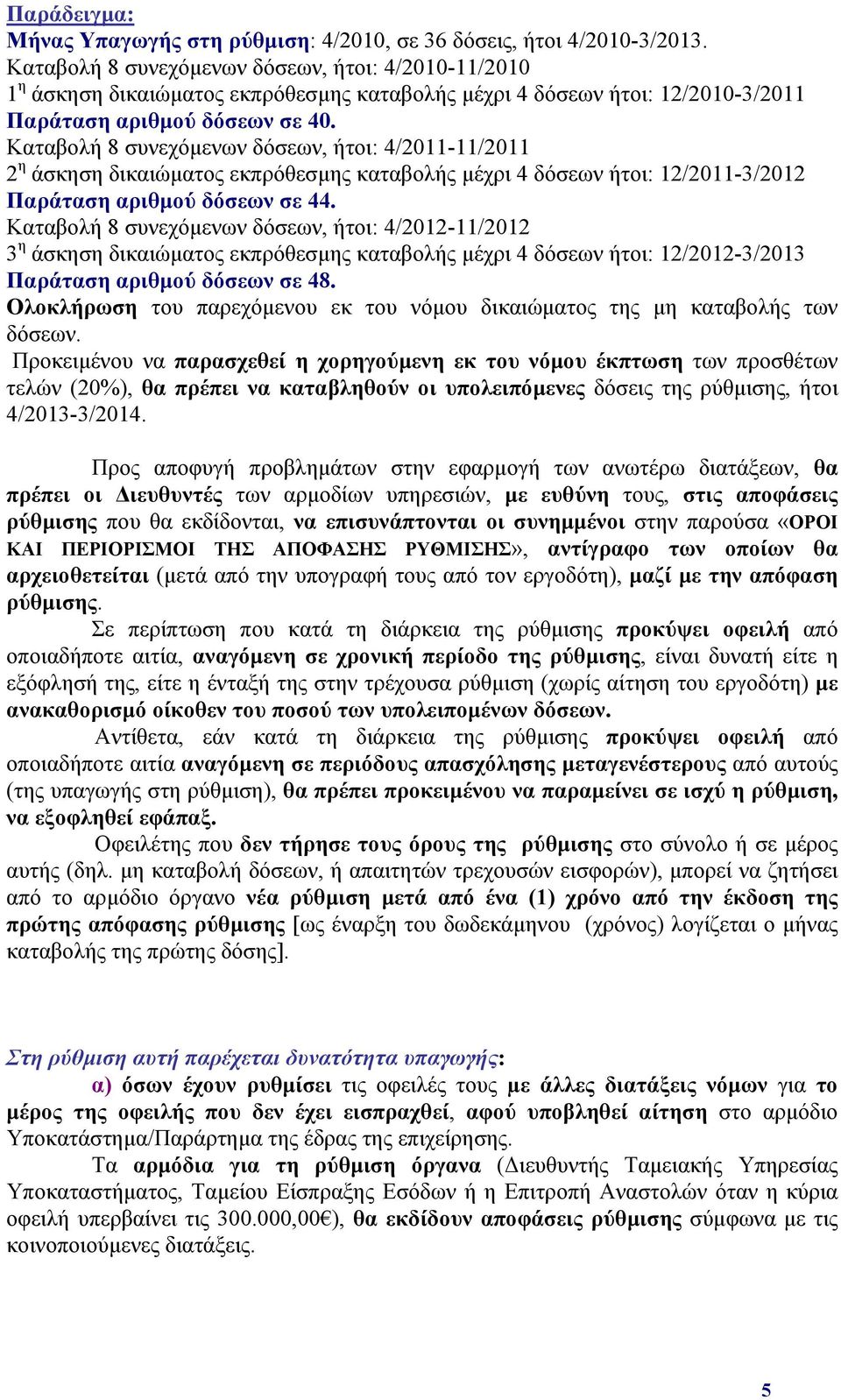 Παράδειγμα:
Μήνας Υπαγωγής στη ρύθμιση: 4/2010, σε 36 δόσεις, ήτοι 4/2010-3/2013.
Καταβολή 8 συνεχόμενων δόσεων, ήτοι: 4/2010-11/2010
1η άσκηση δικαιώματος εκπρόθεσμης καταβολής μέχρι 4 δόσεων ήτοι: 12/2010-3/2011
Παράταση αριθμού δόσεων σε 40.
Καταβολή 8 συνεχόμενων δόσεων, ήτοι: 4/2011-11/2011
2η άσκηση δικαιώματος εκπρόθεσμης καταβολής μέχρι 4 δόσεων ήτοι: 12/2011-3/2012
Παράταση αριθμού δόσεων σε 44.
Καταβολή 8 συνεχόμενων δόσεων, ήτοι: 4/2012-11/2012
3η άσκηση δικαιώματος εκπρόθεσμης καταβολής μέχρι 4 δόσεων ήτοι: 12/2012-3/2013
Παράταση αριθμού δόσεων σε 48.
Ολοκλήρωση του παρεχόμενου εκ του νόμου δικαιώματος της μη καταβολής των δόσεων.
Προκειμένου να παρασχεθεί η χορηγούμενη εκ του νόμου έκπτωση των προσθέτων τελών (20%), θα πρέπει να καταβληθούν οι υπολειπόμενες δόσεις της ρύθμισης, ήτοι 4/2013-3/2014.

Προς αποφυγή προβλημάτων στην εφαρμογή των ανωτέρω διατάξεων, θα πρέπει οι Διευθυντές των αρμοδίων υπηρεσιών, με ευθύνη τους, στις αποφάσεις ρύθμισης που θα εκδίδονται, να επισυνάπτονται οι συνημμένοι στην παρούσα «ΟΡΟΙ ΚΑΙ ΠΕΡΙΟΡΙΣΜΟΙ ΤΗΣ ΑΠΟΦΑΣΗΣ ΡΥΘΜΙΣΗΣ», αντίγραφο των οποίων θα αρχειοθετείται (μετά από την υπογραφή τους από τον εργοδότη), μαζί με την απόφαση ρύθμισης.
Σε περίπτωση που κατά τη διάρκεια της ρύθμισης προκύψει οφειλή από οποιαδήποτε αιτία, αναγόμενη σε χρονική περίοδο της ρύθμισης, είναι δυνατή είτε η εξόφλησή της, είτε η ένταξή της στην τρέχουσα ρύθμιση (χωρίς αίτηση του εργοδότη) με ανακαθορισμό οίκοθεν του ποσού των υπολειπομένων δόσεων.
Αντίθετα, εάν κατά τη διάρκεια της ρύθμισης προκύψει οφειλή από οποιαδήποτε αιτία αναγόμενη σε περιόδους απασχόλησης μεταγενέστερους από αυτούς (της υπαγωγής στη ρύθμιση), θα πρέπει προκειμένου να παραμείνει σε ισχύ η ρύθμιση, να εξοφληθεί εφάπαξ.
Οφειλέτης που δεν τήρησε τους όρους της ρύθμισης στο σύνολο ή σε μέρος αυτής (δηλ. μη καταβολή δόσεων, ή απαιτητών τρεχουσών εισφορών), μπορεί να ζητήσει από το αρμόδιο όργανο νέα ρύθμιση μετά από ένα (1) χρόνο από την έκδοση της πρώτης απόφασης ρύθμισης [ως έναρξη του δωδεκάμηνου (χρόνος) λογίζεται ο μήνας καταβολής της πρώτης δόσης].

Στη ρύθμιση αυτή παρέχεται δυνατότητα υπαγωγής:
α) όσων έχουν ρυθμίσει τις οφειλές τους με άλλες διατάξεις νόμων για το μέρος της οφειλής που δεν έχει εισπραχθεί, αφού υποβληθεί αίτηση στο αρμόδιο Υποκατάστημα/Παράρτημα της έδρας της επιχείρησης.
Τα αρμόδια για τη ρύθμιση όργανα (Διευθυντής Ταμειακής Υπηρεσίας Υποκαταστήματος, Ταμείου Είσπραξης Εσόδων ή η Επιτροπή Αναστολών όταν η κύρια οφειλή υπερβαίνει τις 300.000,00€), θα εκδίδουν αποφάσεις ρύθμισης σύμφωνα με τις κοινοποιούμενες διατάξεις.

5